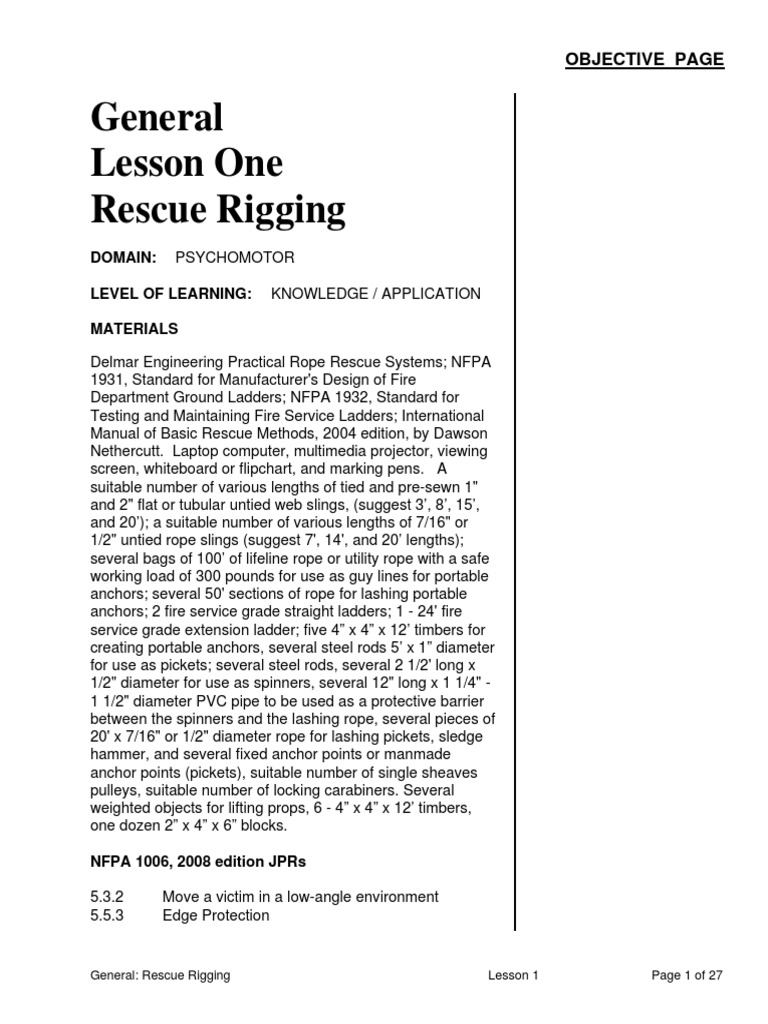 OBJECTIVE PAGE

General
Lesson One
Rescue Rigging

DOMAIN: PSYCHOMOTOR

LEVEL OF LEARNING: KNOWLEDGE / APPLICATION

MATERIALS

Delmar Engineering Practical Rope Rescue Systems; NFPA 1931, Standard for Manufacturer's Design of Fire Department Ground Ladders; NFPA 1932, Standard for Testing and Maintaining Fire Service Ladders; International Manual of Basic Rescue Methods, 2004 edition, by Dawson Nethercutt. Laptop computer, multimedia projector, viewing screen, whiteboard or flipchart, and marking pens. A suitable number of various lengths of tied and pre-sewn 1" and 2" flat or tubular untied web slings, (suggest 3', 8', 15', and 20'); a suitable number of various lengths of 7/16" or 1/2" untied rope slings (suggest 7', 14', and 20' lengths); several bags of 100' of lifeline rope or utility rope with a safe working load of 300 pounds for use as guy lines for portable anchors; several 50' sections of rope for lashing portable anchors; 2 fire service grade straight ladders; 1 - 24' fire service grade extension ladder; five 4" x 4" x 12' timbers for creating portable anchors, several steel rods 5' x 1" diameter for use as pickets; several steel rods, several 2 1/2' long x 1/2" diameter for use as spinners, several 12" long x 1 1/4" - 1 1/2" diameter PVC pipe to be used as a protective barrier between the spinners and the lashing rope, several pieces of 20' x 7/16" or 1/2" diameter rope for lashing pickets, sledge hammer, and several fixed anchor points or manmade anchor points (pickets), suitable number of single sheaves pulleys, suitable number of locking carabiners. Several weighted objects for lifting props, 6 - 4" x 4" x 12' timbers, one dozen 2" x 4" x 6" blocks.

NFPA 1006, 2008 edition JPRs

5.3.2 Move a victim in a low-angle environment
5.5.3 Edge Protection

General: Rescue Rigging Lesson 1 Page 1 of 27